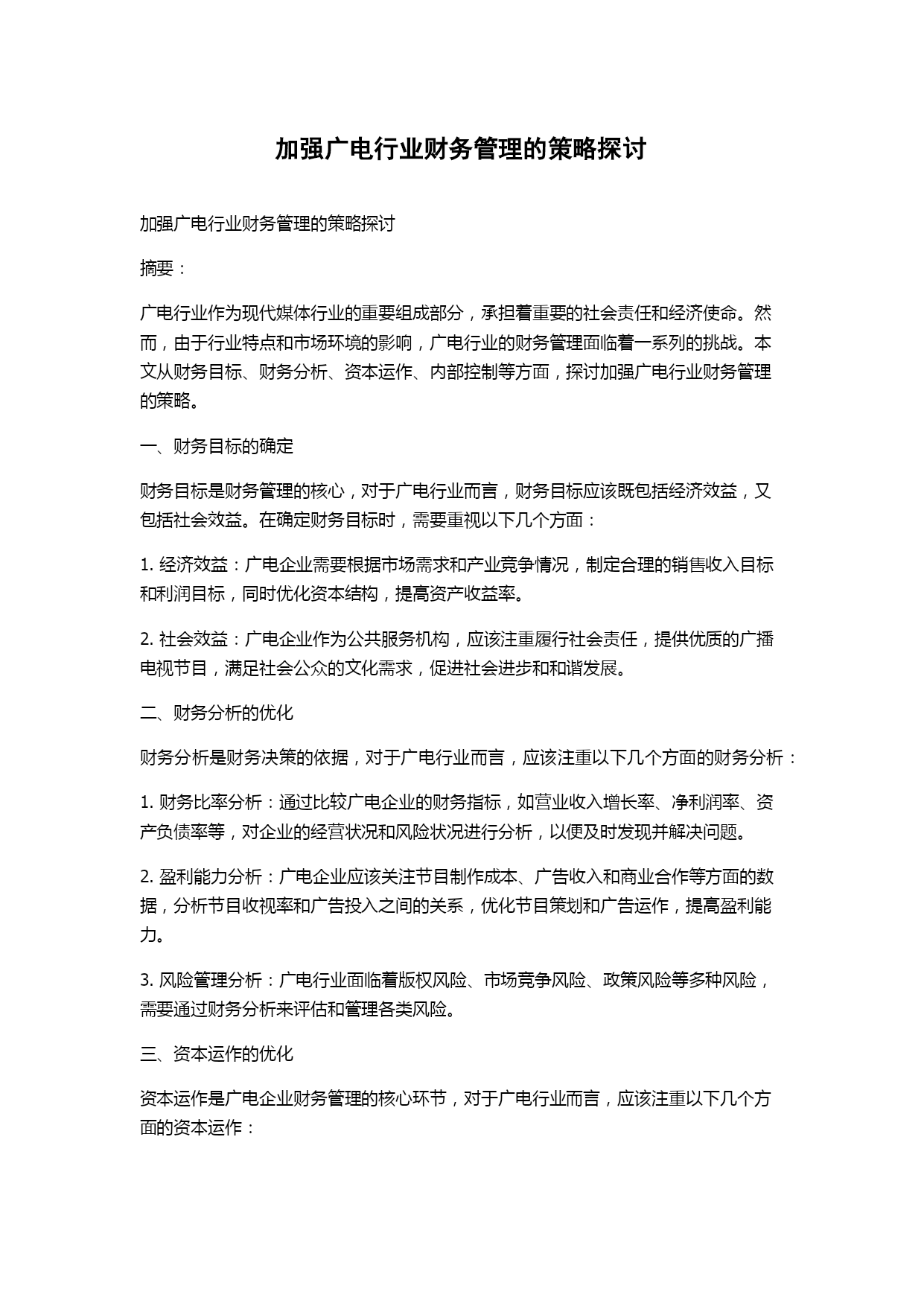 加强广电行业财务管理的策略探讨

加强广电行业财务管理的策略探讨

摘要：

广电行业作为现代媒体行业的重要组成部分，承担着重要的社会责任和经济使命。然而，由于行业特点和市场环境的影响，广电行业的财务管理面临着一系列的挑战。本文从财务目标、财务分析、资本运作、内部控制等方面，探讨加强广电行业财务管理的策略。

一、财务目标的确定

财务目标是财务管理的核心，对于广电行业而言，财务目标应该既包括经济效益，又包括社会效益。在确定财务目标时，需要重视以下几个方面：

1. 经济效益：广电企业需要根据市场需求和产业竞争情况，制定合理的销售收入目标和利润目标，同时优化资本结构，提高资产收益率。

2. 社会效益：广电企业作为公共服务机构，应该注重履行社会责任，提供优质的广播电视节目，满足社会公众的文化需求，促进社会进步和和谐发展。

二、财务分析的优化

财务分析是财务决策的依据，对于广电行业而言，应该注重以下几个方面的财务分析：

1. 财务比率分析：通过比较广电企业的财务指标，如营业收入增长率、净利润率、资产负债率等，对企业的经营状况和风险状况进行分析，以便及时发现并解决问题。

2. 盈利能力分析：广电企业应该关注节目制作成本、广告收入和商业合作等方面的数据，分析节目收视率和广告投入之间的关系，优化节目策划和广告运作，提高盈利能力。

3. 风险管理分析：广电行业面临着版权风险、市场竞争风险、政策风险等多种风险，需要通过财务分析来评估和管理各类风险。

三、资本运作的优化

资本运作是广电企业财务管理的核心环节，对于广电行业而言，应该注重以下几个方面的资本运作：